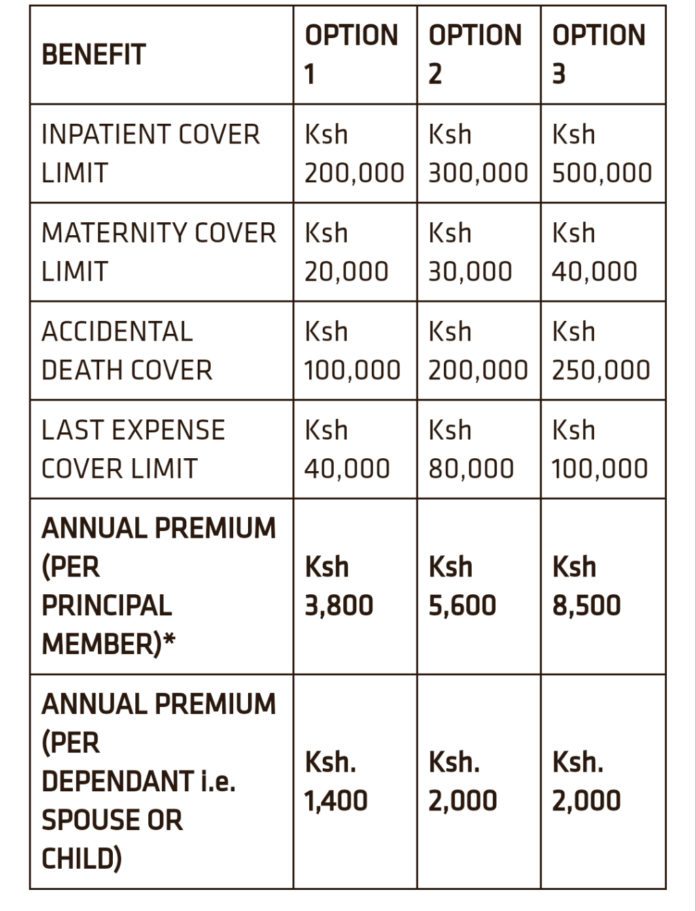 | BENEFIT | OPTION 1 | OPTION 2 | OPTION 3 |
|---|---|---|---|
| INPATIENT COVER LIMIT | Ksh 200,000 | Ksh 300,000 | Ksh 500,000 |
| MATERNITY COVER LIMIT | Ksh 20,000 | Ksh 30,000 | Ksh 40,000 |
| ACCIDENTAL DEATH COVER | Ksh 100,000 | Ksh 200,000 | Ksh 250,000 |
| LAST EXPENSE COVER LIMIT | Ksh 40,000 | Ksh 80,000 | Ksh 100,000 |
| ANNUAL PREMIUM (PER PRINCIPAL MEMBER)* | Ksh 3,800 | Ksh 5,600 | Ksh 8,500 |
| ANNUAL PREMIUM (PER DEPENDANT i.e. SPOUSE OR CHILD) | Ksh. 1,400 | Ksh. 2,000 | Ksh. 2,000 |